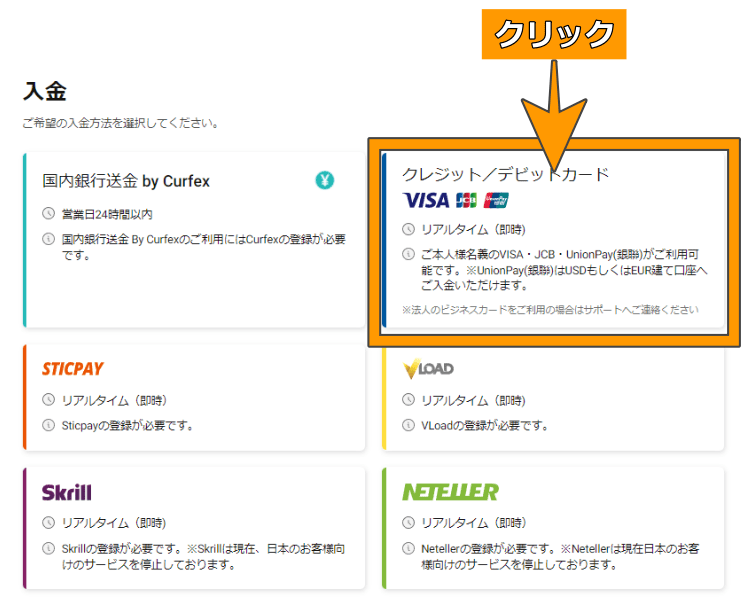 クリック

入金

ご希望の入金方法を選択してください。

国内銀行送金 by Curfex

¥

営業日24時間以内

国内銀行送金 By Curfexのご利用にはCurfexの登録が必要です。

クレジット／デビットカード

VISA JCB UnionPay

リアルタイム（即時）

ご本人様名義のVISA・JCB・UnionPay(銀聯)がご利用可能です。※UnionPay(銀聯)はUSDもしくはEUR建て口座へご入金いただけます。

※法人のビジネスカードをご利用の場合はサポートへご連絡ください

STICPAY

リアルタイム（即時）

Sticpayの登録が必要です。

VLOAD

リアルタイム（即時）

VLoadの登録が必要です。

Skrill

リアルタイム（即時）

Skrillの登録が必要です。※Skrillは現在、日本のお客様向けのサービスを停止しております。

NETELLER

リアルタイム（即時）

Netellerの登録が必要です。※Netellerは現在日本のお客様向けのサービスを停止しております。